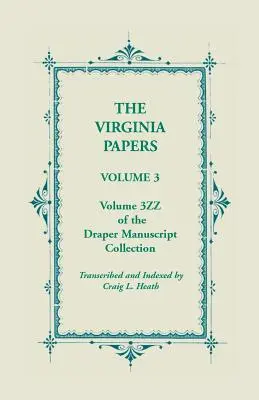 THE VIRGINIA PAPERS

VOLUME 3

Volume 3ZZ of the Draper Manuscript Collection

Transcribed and Indexed by Craig L. Heath